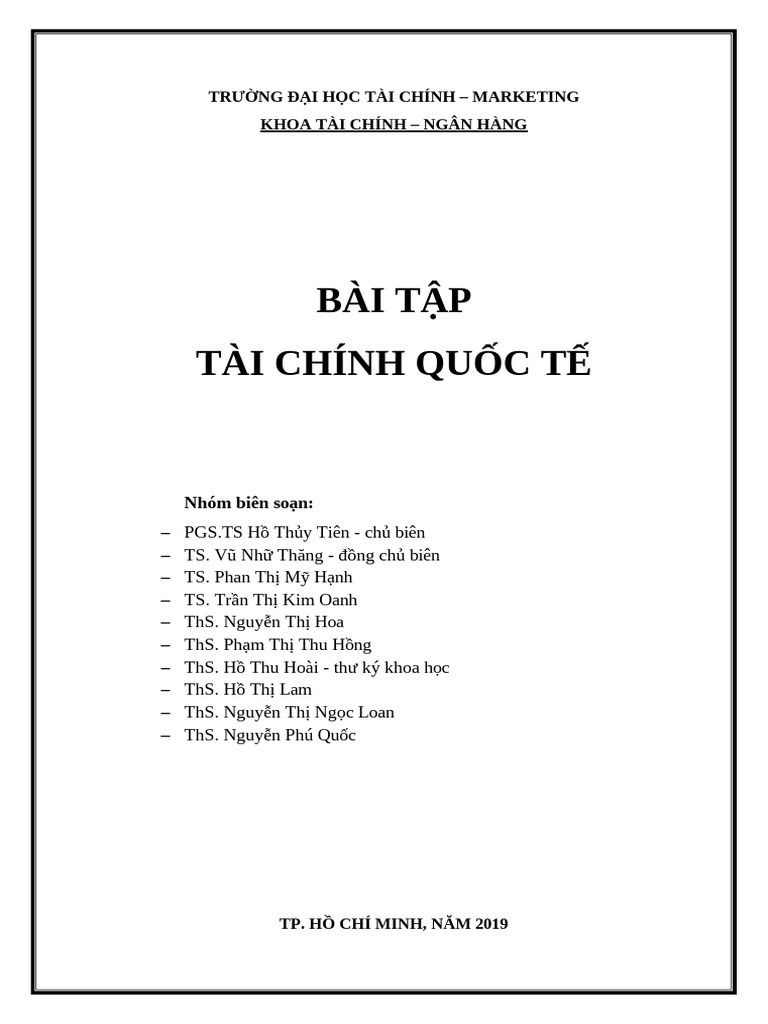 TRƯỜNG ĐẠI HỌC TÀI CHÍNH – MARKETING
KHOA TÀI CHÍNH – NGÂN HÀNG

BÀI TẬP
TÀI CHÍNH QUỐC TẾ

Nhóm biên soạn:
– PGS.TS Hồ Thủy Tiên - chủ biên
– TS. Vũ Nhữ Thăng - đồng chủ biên
– TS. Phan Thị Mỹ Hạnh
– TS. Trần Thị Kim Oanh
– ThS. Nguyễn Thị Hoa
– ThS. Phạm Thị Thu Hồng
– ThS. Hồ Thu Hoài - thư ký khoa học
– ThS. Hồ Thị Lam
– ThS. Nguyễn Thị Ngọc Loan
– ThS. Nguyễn Phú Quốc

TP. HỒ CHÍ MINH, NĂM 2019